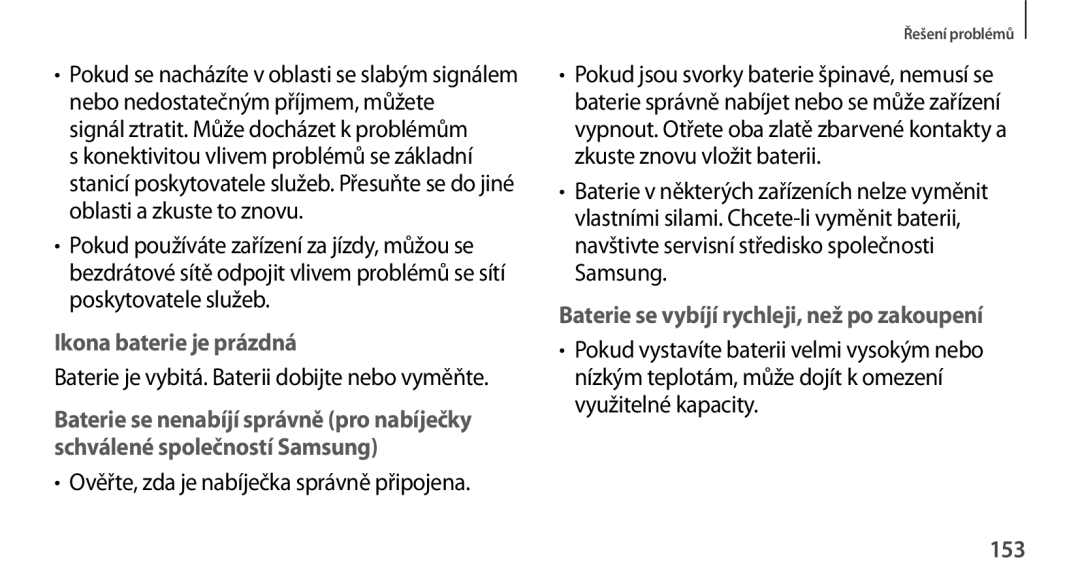 Řešení problémů

• Pokud se nacházíte v oblasti se slabým signálem nebo nedostatečným příjmem, můžete signál ztratit. Může docházet k problémům s konektivitou vlivem problémů se základní stanicí poskytovatele služeb. Přesuňte se do jiné oblasti a zkuste to znovu.

• Pokud používáte zařízení za jízdy, můžou se bezdrátové sítě odpojit vlivem problémů se sítí poskytovatele služeb.

Ikona baterie je prázdná

Baterie je vybitá. Baterii dobijte nebo vyměňte.

Baterie se nenabíjí správně (pro nabíječky schválené společností Samsung)

• Ověřte, zda je nabíječka správně připojena.

• Pokud jsou svorky baterie špinavé, nemusí se baterie správně nabíjet nebo se může zařízení vypnout. Otřete oba zlatě zbarvené kontakty a zkuste znovu vložit baterii.

• Baterie v některých zařízeních nelze vyměnit vlastními silami. Chcete-li vyměnit baterii, navštivte servisní středisko společnosti Samsung.

Baterie se vybíjí rychleji, než po zakoupení

• Pokud vystavíte baterii velmi vysokým nebo nízkým teplotám, může dojít k omezení využitelné kapacity.

153